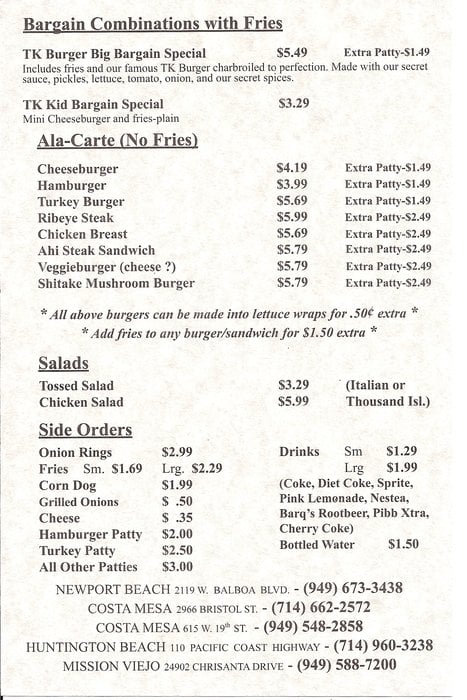 Bargain Combinations with Fries

TK Burger Big Bargain Special $5.49 Extra Patty-$1.49
Includes fries and our famous TK Burger charbroiled to perfection. Made with our secret sauce, pickles, lettuce, tomato, onion, and our secret spices.

TK Kid Bargain Special $3.29
Mini Cheeseburger and fries-plain

Ala-Carte (No Fries)

| | | |
|---|---|---|
| Cheeseburger | $4.19 | Extra Patty-$1.49 |
| Hamburger | $3.99 | Extra Patty-$1.49 |
| Turkey Burger | $5.69 | Extra Patty-$1.49 |
| Ribeye Steak | $5.99 | Extra Patty-$2.49 |
| Chicken Breast | $5.69 | Extra Patty-$2.49 |
| Ahi Steak Sandwich | $5.79 | Extra Patty-$2.49 |
| Veggieburger (cheese ?) | $5.79 | Extra Patty-$2.49 |
| Shitake Mushroom Burger | $5.79 | Extra Patty-$2.49 |

* All above burgers can be made into lettuce wraps for .50¢ extra *
* Add fries to any burger/sandwich for $1.50 extra *

Salads

| | | |
|---|---|---|
| Tossed Salad | $3.29 | (Italian or |
| Chicken Salad | $5.99 | Thousand Isl.) |

Side Orders

| | |
|---|---|
| Onion Rings | $2.99 |
| Fries Sm. $1.69 | Lrg. $2.29 |
| Corn Dog | $1.99 |
| Grilled Onions | $ .50 |
| Cheese | $ .35 |
| Hamburger Patty | $2.00 |
| Turkey Patty | $2.50 |
| All Other Patties | $3.00 |

Drinks Sm $1.29
Lrg $1.99
(Coke, Diet Coke, Sprite, Pink Lemonade, Nestea, Barq's Rootbeer, Pibb Xtra, Cherry Coke)
Bottled Water $1.50

NEWPORT BEACH 2119 W. BALBOA BLVD. - (949) 673-3438
COSTA MESA 2966 BRISTOL ST. - (714) 662-2572
COSTA MESA 615 W. 19th ST. - (949) 548-2858
HUNTINGTON BEACH 110 PACIFIC COAST HIGHWAY - (714) 960-3238
MISSION VIEJO 24902 CHRISANTA DRIVE - (949) 588-7200